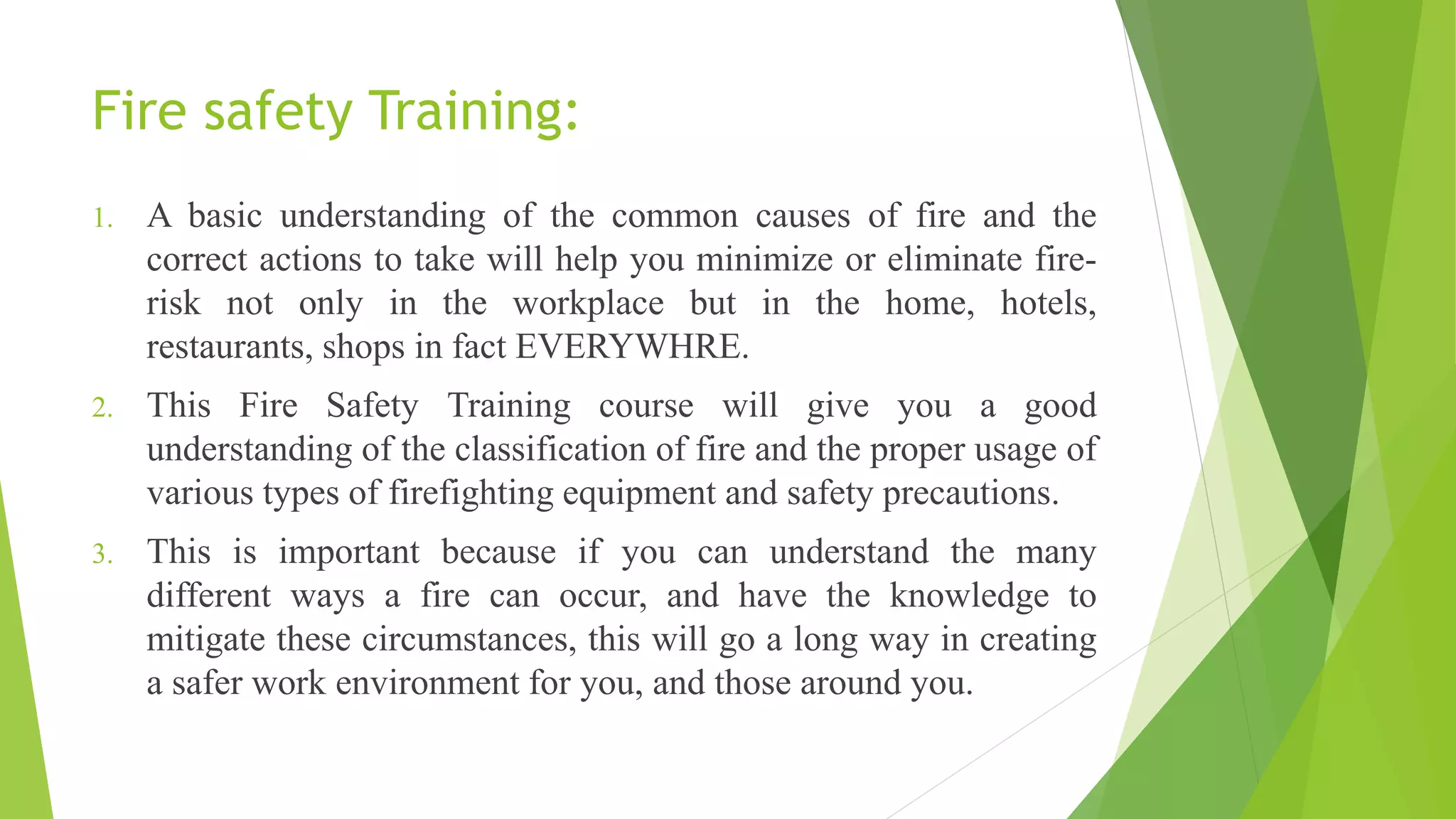 Fire safety Training:

1. A basic understanding of the common causes of fire and the correct actions to take will help you minimize or eliminate fire-risk not only in the workplace but in the home, hotels, restaurants, shops in fact EVERYWHRE.

2. This Fire Safety Training course will give you a good understanding of the classification of fire and the proper usage of various types of firefighting equipment and safety precautions.

3. This is important because if you can understand the many different ways a fire can occur, and have the knowledge to mitigate these circumstances, this will go a long way in creating a safer work environment for you, and those around you.